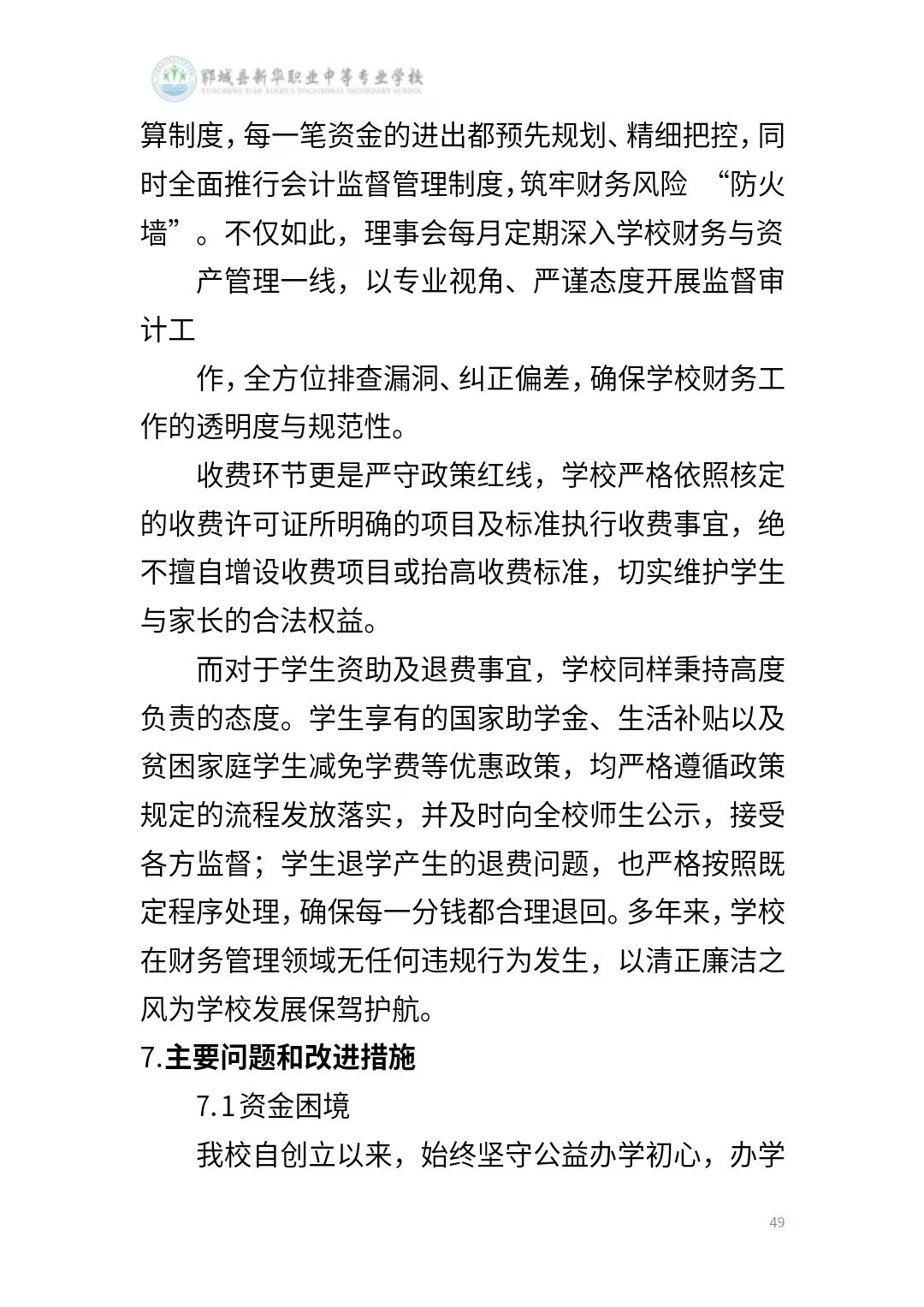 郓城县新华职业中等专业学校
YUNCHENG XIAN XINHUA VOCATIONAL SECONDARY SCHOOL

算制度，每一笔资金的进出都预先规划、精细把控，同时全面推行会计监督管理制度，筑牢财务风险 “防火墙”。不仅如此，理事会每月定期深入学校财务与资

产管理一线，以专业视角、严谨态度开展监督审计工

作，全方位排查漏洞、纠正偏差，确保学校财务工作的透明度与规范性。

收费环节更是严守政策红线，学校严格依照核定的收费许可证所明确的项目及标准执行收费事宜，绝不擅自增设收费项目或抬高收费标准，切实维护学生与家长的合法权益。

而对于学生资助及退费事宜，学校同样秉持高度负责的态度。学生享有的国家助学金、生活补贴以及贫困家庭学生减免学费等优惠政策，均严格遵循政策规定的流程发放落实，并及时向全校师生公示，接受各方监督；学生退学产生的退费问题，也严格按照既定程序处理，确保每一分钱都合理退回。多年来，学校在财务管理领域无任何违规行为发生，以清正廉洁之风为学校发展保驾护航。

7.主要问题和改进措施

7.1资金困境

我校自创立以来，始终坚守公益办学初心，办学

49